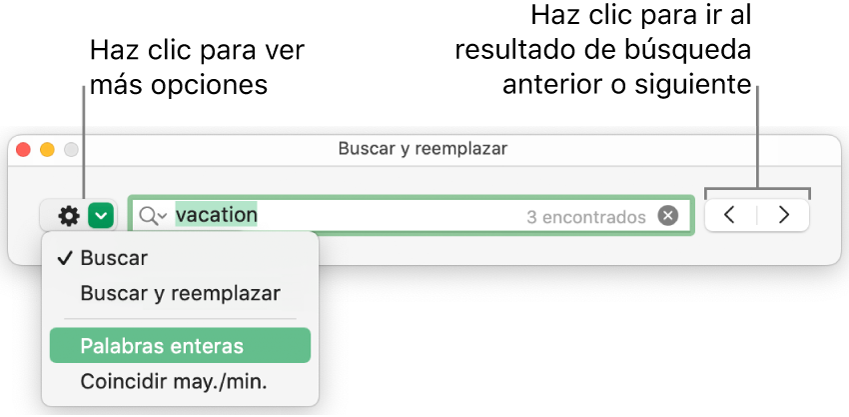 Haz clic para ver más opciones

Haz clic para ir al resultado de búsqueda anterior o siguiente

Buscar y reemplazar

vacation

3 encontrados

✓ Buscar
Buscar y reemplazar
Palabras enteras
Coincidir may./min.